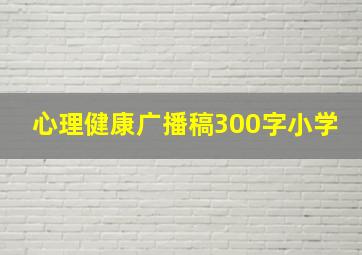 心理健康广播稿300字小学